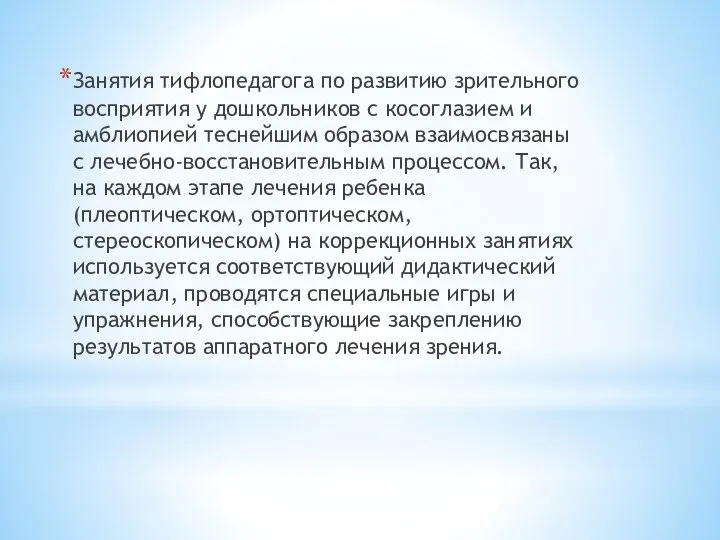 *Занятия тифлопедагога по развитию зрительного восприятия у дошкольников с косоглазием и амблиопией теснейшим образом взаимосвязаны с лечебно-восстановительным процессом. Так, на каждом этапе лечения ребенка (плеоптическом, ортоптическом, стереоскопическом) на коррекционных занятиях используется соответствующий дидактический материал, проводятся специальные игры и упражнения, способствующие закреплению результатов аппаратного лечения зрения.